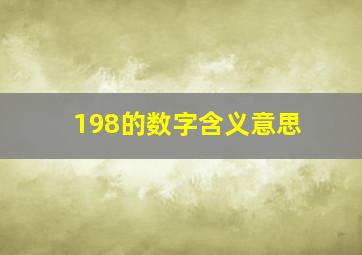 198的数字含义意思